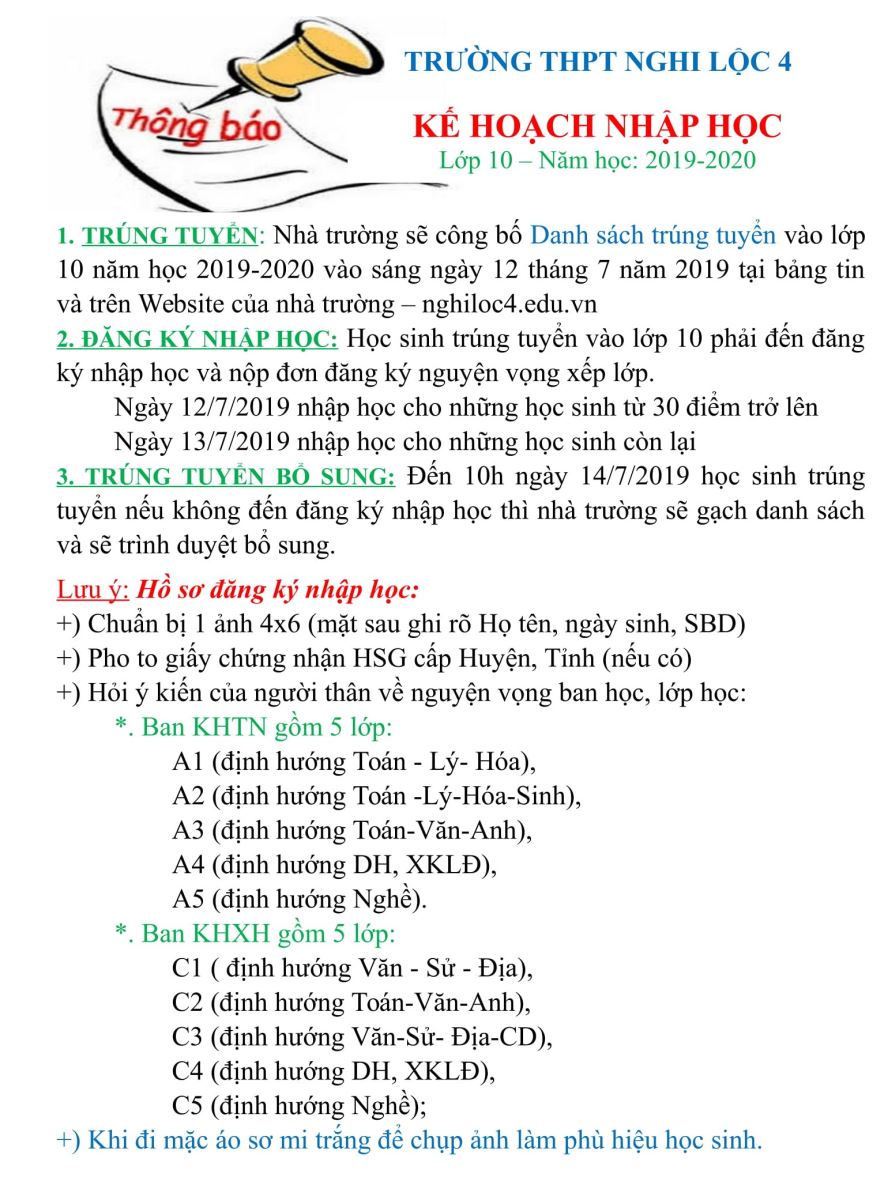 Thông báo

TRƯỜNG THPT NGHI LỘC 4

KẾ HOẠCH NHẬP HỌC
Lớp 10 – Năm học: 2019-2020

1. TRÚNG TUYỂN: Nhà trường sẽ công bố Danh sách trúng tuyển vào lớp 10 năm học 2019-2020 vào sáng ngày 12 tháng 7 năm 2019 tại bảng tin và trên Website của nhà trường – nghiloc4.edu.vn
2. ĐĂNG KÝ NHẬP HỌC: Học sinh trúng tuyển vào lớp 10 phải đến đăng ký nhập học và nộp đơn đăng ký nguyện vọng xếp lớp.
Ngày 12/7/2019 nhập học cho những học sinh từ 30 điểm trở lên
Ngày 13/7/2019 nhập học cho những học sinh còn lại
3. TRÚNG TUYỂN BỔ SUNG: Đến 10h ngày 14/7/2019 học sinh trúng tuyển nếu không đến đăng ký nhập học thì nhà trường sẽ gạch danh sách và sẽ trình duyệt bổ sung.

Lưu ý: Hồ sơ đăng ký nhập học:
+) Chuẩn bị 1 ảnh 4x6 (mặt sau ghi rõ Họ tên, ngày sinh, SBD)
+) Pho to giấy chứng nhận HSG cấp Huyện, Tỉnh (nếu có)
+) Hỏi ý kiến của người thân về nguyện vọng ban học, lớp học:
*. Ban KHTN gồm 5 lớp:
A1 (định hướng Toán - Lý- Hóa),
A2 (định hướng Toán -Lý-Hóa-Sinh),
A3 (định hướng Toán-Văn-Anh),
A4 (định hướng DH, XKLĐ),
A5 (định hướng Nghề).
*. Ban KHXH gồm 5 lớp:
C1 ( định hướng Văn - Sử - Địa),
C2 (định hướng Toán-Văn-Anh),
C3 (định hướng Văn-Sử- Địa-CD),
C4 (định hướng DH, XKLĐ),
C5 (định hướng Nghề);
+) Khi đi mặc áo sơ mi trắng để chụp ảnh làm phù hiệu học sinh.